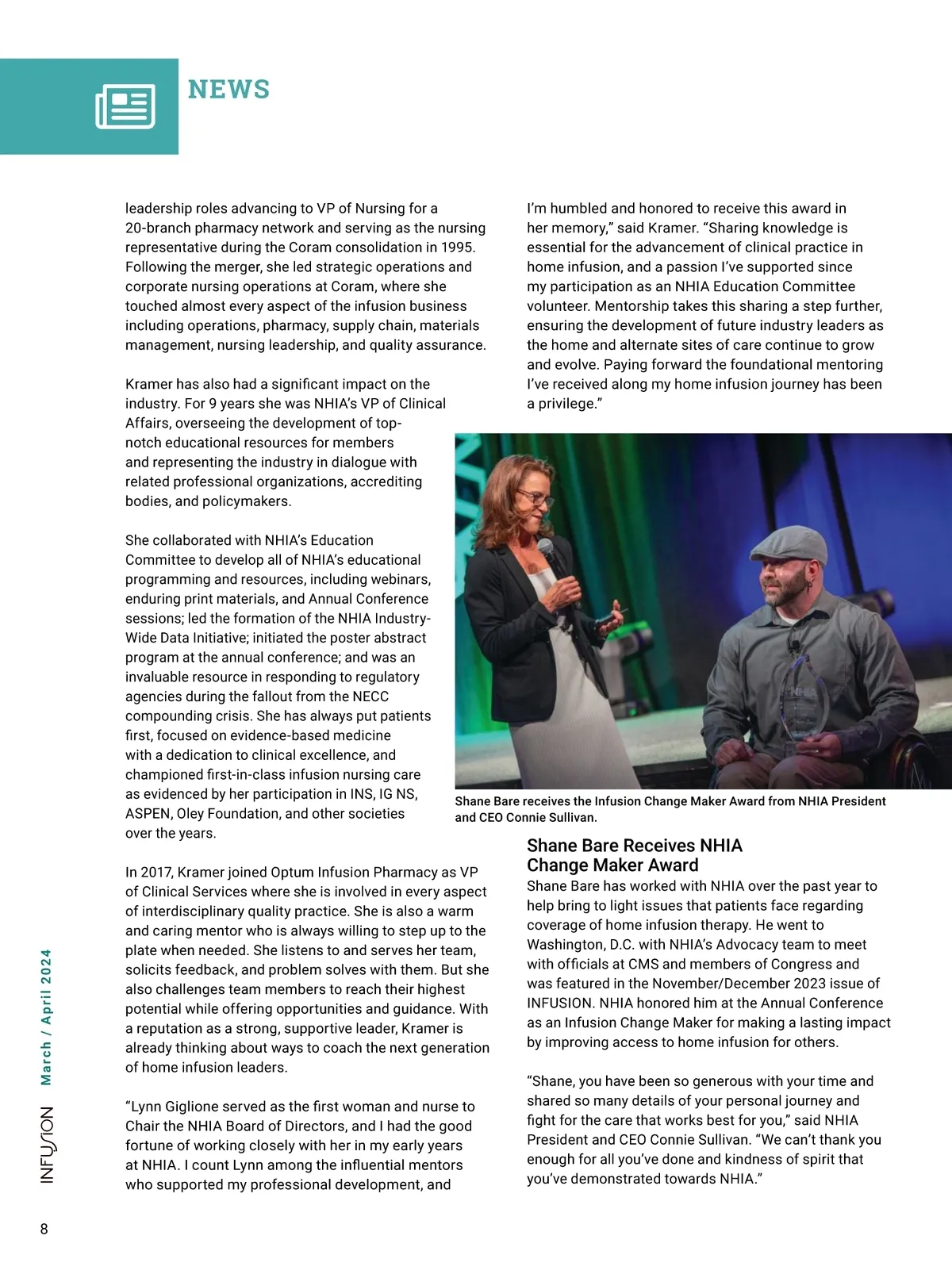 NEWS

leadership roles advancing to VP of Nursing for a 20-branch pharmacy network and serving as the nursing representative during the Coram consolidation in 1995. Following the merger, she led strategic operations and corporate nursing operations at Coram, where she touched almost every aspect of the infusion business including operations, pharmacy, supply chain, materials management, nursing leadership, and quality assurance.

Kramer has also had a significant impact on the industry. For 9 years she was NHIA's VP of Clinical Affairs, overseeing the development of top-notch educational resources for members and representing the industry in dialogue with related professional organizations, accrediting bodies, and policymakers.

She collaborated with NHIA's Education Committee to develop all of NHIA's educational programming and resources, including webinars, enduring print materials, and Annual Conference sessions; led the formation of the NHIA Industry-Wide Data Initiative; initiated the poster abstract program at the annual conference; and was an invaluable resource in responding to regulatory agencies during the fallout from the NECC compounding crisis. She has always put patients first, focused on evidence-based medicine with a dedication to clinical excellence, and championed first-in-class infusion nursing care as evidenced by her participation in INS, IG NS, ASPEN, Oley Foundation, and other societies over the years.

In 2017, Kramer joined Optum Infusion Pharmacy as VP of Clinical Services where she is involved in every aspect of interdisciplinary quality practice. She is also a warm and caring mentor who is always willing to step up to the plate when needed. She listens to and serves her team, solicits feedback, and problem solves with them. But she also challenges team members to reach their highest potential while offering opportunities and guidance. With a reputation as a strong, supportive leader, Kramer is already thinking about ways to coach the next generation of home infusion leaders.

"Lynn Giglione served as the first woman and nurse to Chair the NHIA Board of Directors, and I had the good fortune of working closely with her in my early years at NHIA. I count Lynn among the influential mentors who supported my professional development, and I'm humbled and honored to receive this award in her memory," said Kramer. "Sharing knowledge is essential for the advancement of clinical practice in home infusion, and a passion I've supported since my participation as an NHIA Education Committee volunteer. Mentorship takes this sharing a step further, ensuring the development of future industry leaders as the home and alternate sites of care continue to grow and evolve. Paying forward the foundational mentoring I've received along my home infusion journey has been a privilege."

NHIA

Shane Bare receives the Infusion Change Maker Award from NHIA President and CEO Connie Sullivan.

Shane Bare Receives NHIA Change Maker Award
Shane Bare has worked with NHIA over the past year to help bring to light issues that patients face regarding coverage of home infusion therapy. He went to Washington, D.C. with NHIA's Advocacy team to meet with officials at CMS and members of Congress and was featured in the November/December 2023 issue of INFUSION. NHIA honored him at the Annual Conference as an Infusion Change Maker for making a lasting impact by improving access to home infusion for others.

"Shane, you have been so generous with your time and shared so many details of your personal journey and fight for the care that works best for you," said NHIA President and CEO Connie Sullivan. "We can't thank you enough for all you've done and kindness of spirit that you've demonstrated towards NHIA."

INFUSION March / April 2024

8